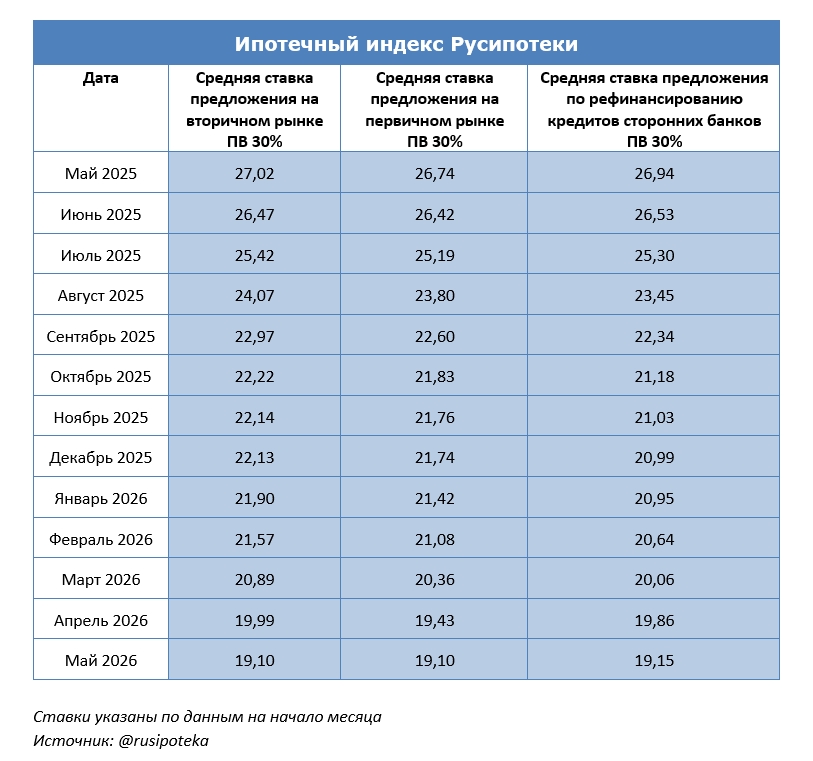 Ипотечный индекс Русипотеки

| Дата | Средняя ставка предложения на вторичном рынке ПВ 30% | Средняя ставка предложения на первичном рынке ПВ 30% | Средняя ставка предложения по рефинансированию кредитов сторонних банков ПВ 30% |
|---|---|---|---|
| Май 2025 | 27,02 | 26,74 | 26,94 |
| Июнь 2025 | 26,47 | 26,42 | 26,53 |
| Июль 2025 | 25,42 | 25,19 | 25,30 |
| Август 2025 | 24,07 | 23,80 | 23,45 |
| Сентябрь 2025 | 22,97 | 22,60 | 22,34 |
| Октябрь 2025 | 22,22 | 21,83 | 21,18 |
| Ноябрь 2025 | 22,14 | 21,76 | 21,03 |
| Декабрь 2025 | 22,13 | 21,74 | 20,99 |
| Январь 2026 | 21,90 | 21,42 | 20,95 |
| Февраль 2026 | 21,57 | 21,08 | 20,64 |
| Март 2026 | 20,89 | 20,36 | 20,06 |
| Апрель 2026 | 19,99 | 19,43 | 19,86 |
| Май 2026 | 19,10 | 19,10 | 19,15 |

Ставки указаны по данным на начало месяца
Источник: @rusipoteka